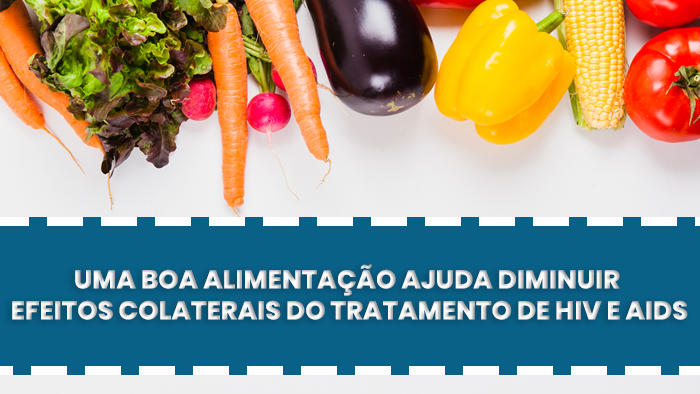 UMA BOA ALIMENTAÇÃO AJUDA DIMINUIR EFEITOS COLATERAIS DO TRATAMENTO DE HIV E AIDS